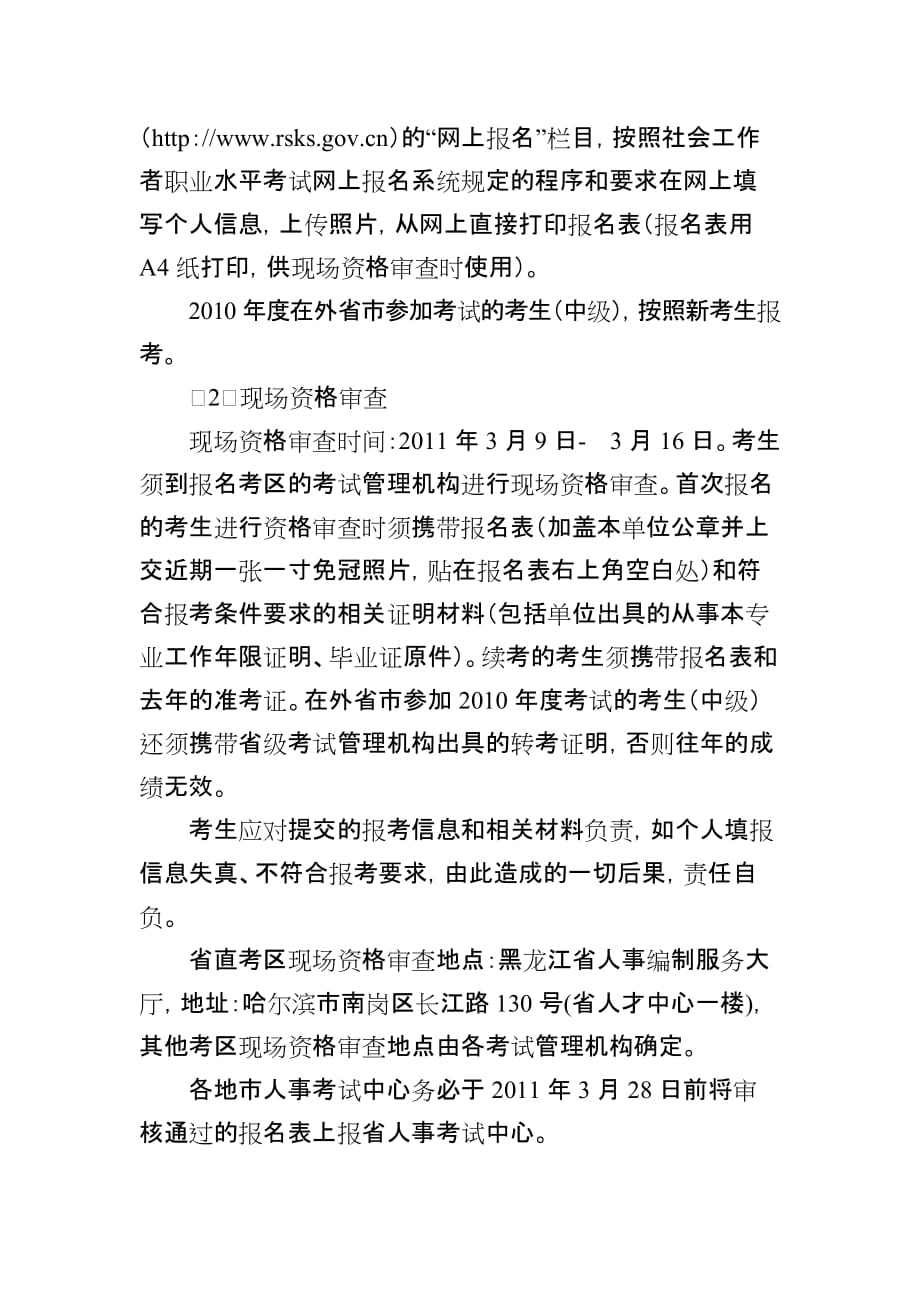 (http://www.rsks.gov.cn)的“网上报名”栏目，按照社会工作者职业水平考试网上报名系统规定的程序和要求在网上填写个人信息，上传照片，从网上直接打印报名表(报名表用A4纸打印，供现场资格审查时使用)。

2010年度在外省市参加考试的考生(中级)，按照新考生报考。

□2□现场资格审查

现场资格审查时间:2011年3月9日- 3月16日。考生须到报名考区的考试管理机构进行现场资格审查。首次报名的考生进行资格审查时须携带报名表(加盖本单位公章并上交近期一张一寸免冠照片，贴在报名表右上角空白处)和符合报考条件要求的相关证明材料(包括单位出具的从事本专业工作年限证明、毕业证原件)。续考的考生须携带报名表和去年的准考证。在外省市参加2010年度考试的考生(中级)还须携带省级考试管理机构出具的转考证明，否则往年的成绩无效。

考生应对提交的报考信息和相关材料负责，如个人填报信息失真、不符合报考要求，由此造成的一切后果，责任自负。

省直考区现场资格审查地点:黑龙江省人事编制服务大厅，地址:哈尔滨市南岗区长江路130号(省人才中心一楼)，其他考区现场资格审查地点由各考试管理机构确定。

各地市人事考试中心务必于2011年3月28日前将审核通过的报名表上报省人事考试中心。